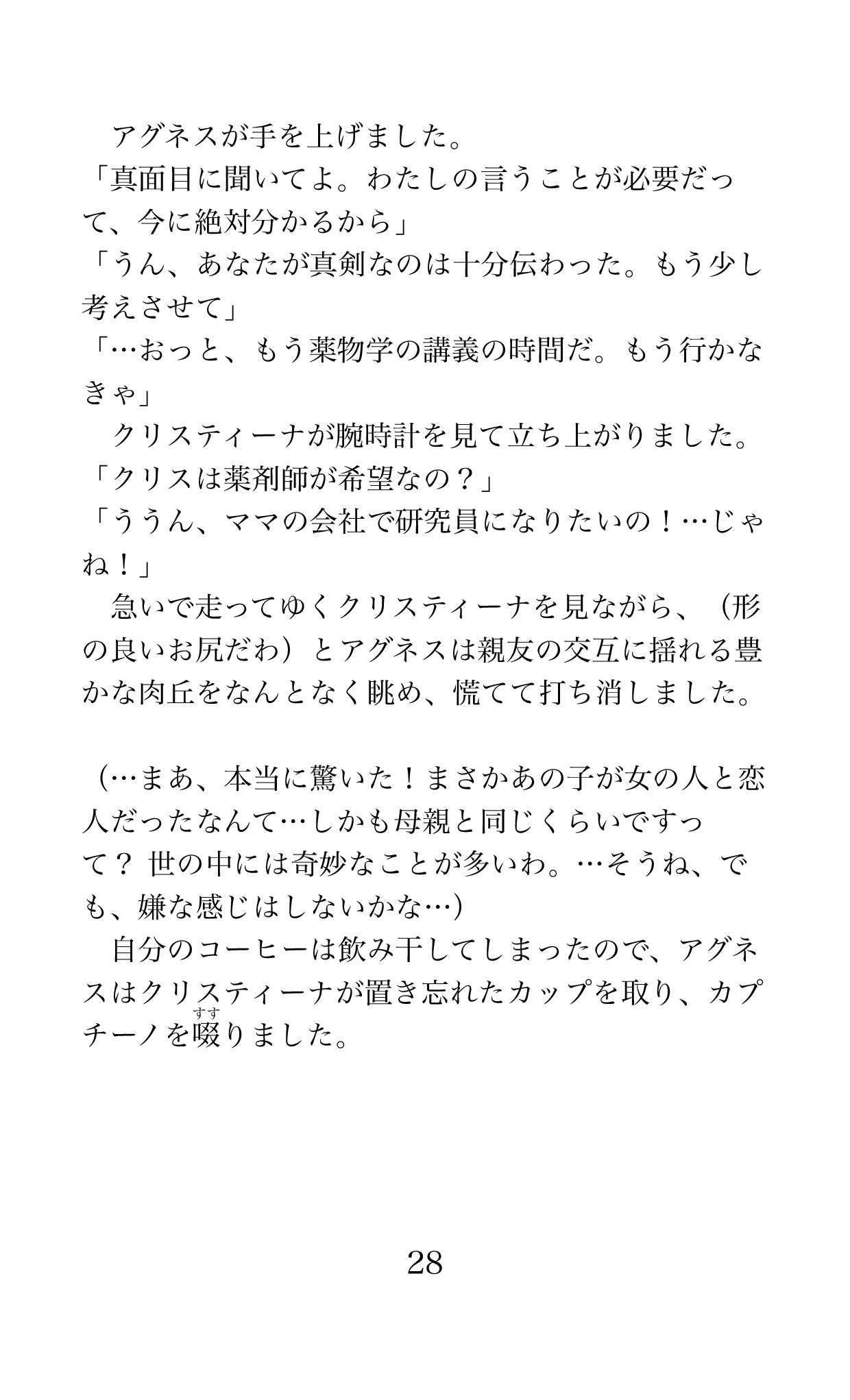 アグネスが手を上げました。
「真面目に聞いてよ。わたしの言うことが必要だって、今に絶対分かるから」
「うん、あなたが真剣なのは十分伝わった。もう少し考えさせて」
「…おっと、もう薬物学の講義の時間だ。もう行かなきゃ」
クリスティーナが腕時計を見て立ち上がりました。
「クリスは薬剤師が希望なの？」
「ううん、ママの会社で研究員になりたいの！…じゃね！」
急いで走ってゆくクリスティーナを見ながら、（形の良いお尻だわ）とアグネスは親友の交互に揺れる豊かな肉丘をなんとなく眺め、慌てて打ち消しました。

（…まあ、本当に驚いた！まさかあの子が女の人と恋人だったなんて…しかも母親と同じくらいですって？ 世の中には奇妙なことが多いわ。…そうね、でも、嫌な感じはしないかな…）
自分のコーヒーは飲み干してしまったので、アグネスはクリスティーナが置き忘れたカップを取り、カプチーノを啜（すす）りました。

28